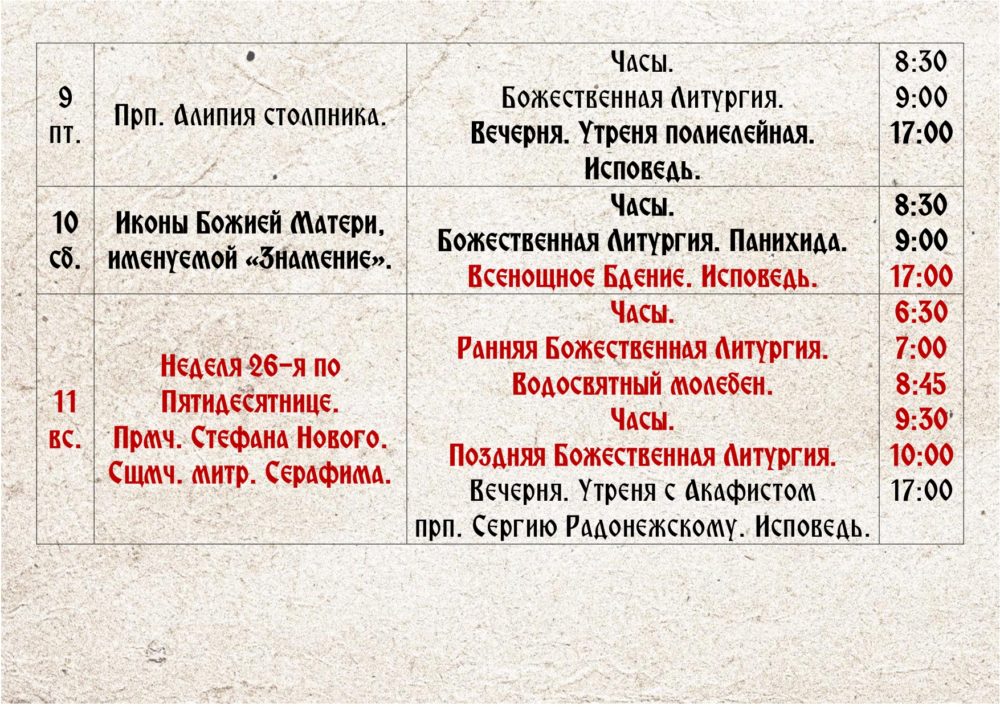 | 9 пт. | Прп. Алипия столпника. | Часы. Божественная Литургия. Вечерня. Утреня полиелейная. Исповедь. | 8:30 9:00 17:00 |
|---|---|---|---|
| 10 сб. | Иконы Божией Матери, именуемой «Знамение». | Часы. Божественная Литургия. Панихида. Всенощное Бдение. Исповедь. | 8:30 9:00 17:00 |
| 11 вс. | Неделя 26-я по Пятидесятнице. Прмч. Стефана Нового. Сщмч. митр. Серафима. | Часы. Ранняя Божественная Литургия. Водосвятный молебен. Часы. Поздняя Божественная Литургия. Вечерня. Утреня с Акафистом прп. Сергию Радонежскому. Исповедь. | 6:30 7:00 8:45 9:30 10:00 17:00 |